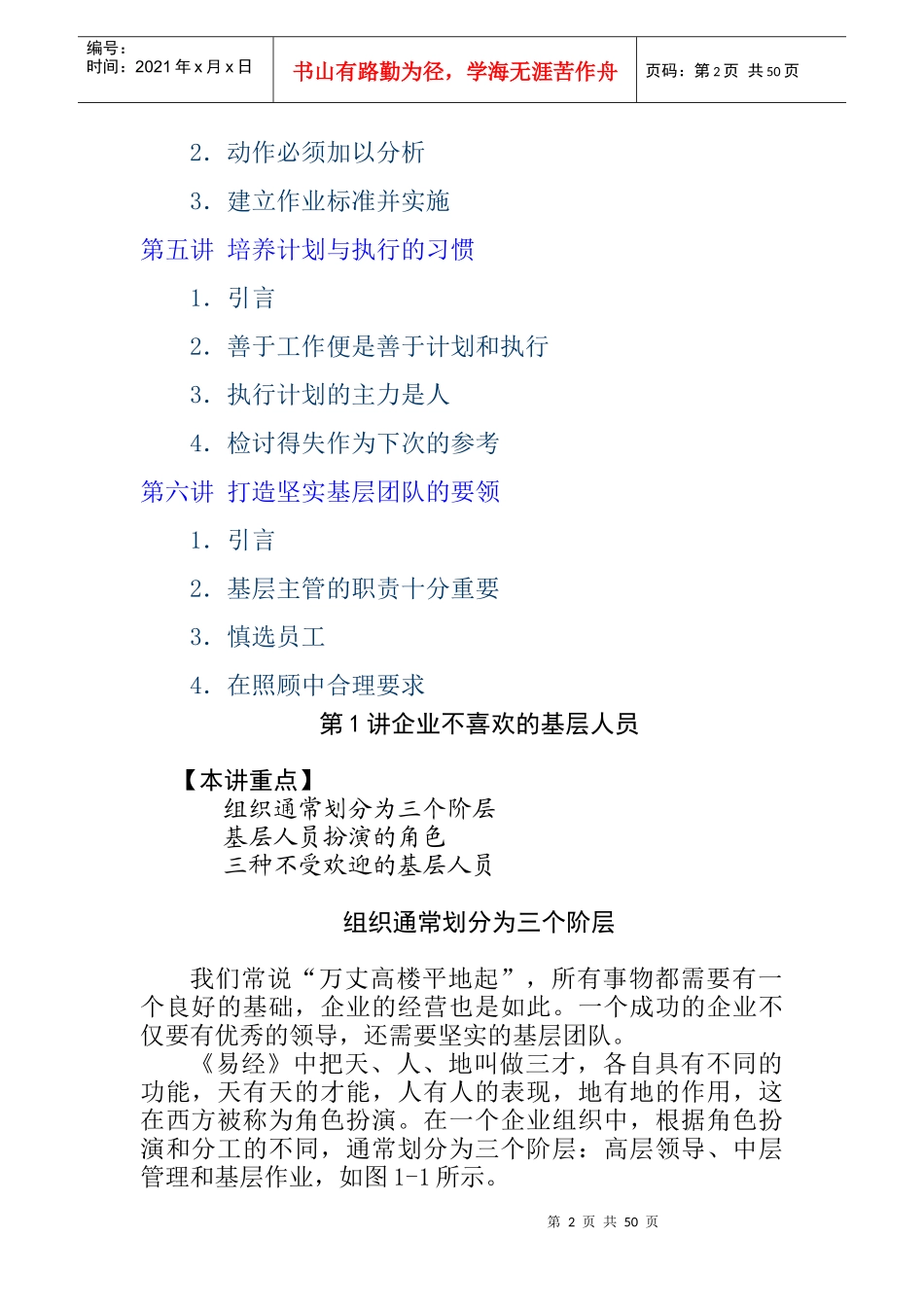 编号：
时间：2021 年 x 月 x 日

书山有路勤为径，学海无涯苦作舟

页码：第 2 页 共 50 页

2．动作必须加以分析

3．建立作业标准并实施

第五讲 培养计划与执行的习惯

1．引言

2．善于工作便是善于计划和执行

3．执行计划的主力是人

4．检讨得失作为下次的参考

第六讲 打造坚实基层团队的要领

1．引言

2．基层主管的职责十分重要

3．慎选员工

4．在照顾中合理要求

第 1 讲企业不喜欢的基层人员

【本讲重点】
组织通常划分为三个阶层
基层人员扮演的角色
三种不受欢迎的基层人员

组织通常划分为三个阶层

我们常说“万丈高楼平地起”，所有事物都需要有一个良好的基础，企业的经营也是如此。一个成功的企业不仅要有优秀的领导，还需要坚实的基层团队。

《易经》中把天、人、地叫做三才，各自具有不同的功能，天有天的才能，人有人的表现，地有地的作用，这在西方被称为角色扮演。在一个企业组织中，根据角色扮演和分工的不同，通常划分为三个阶层：高层领导、中层管理和基层作业，如图 1-1 所示。

第 2 页 共 50 页